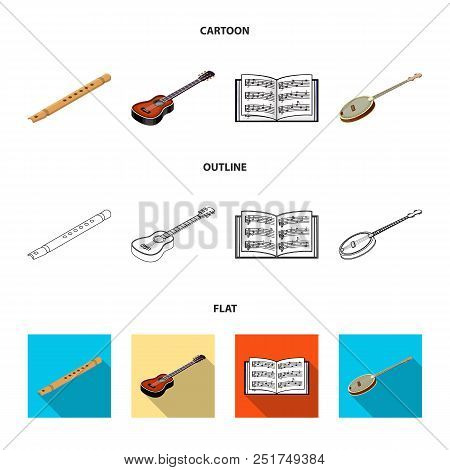 CARTOON

OUTLINE

FLAT

www.bigstock.com · 251749384

BIGSTOCK